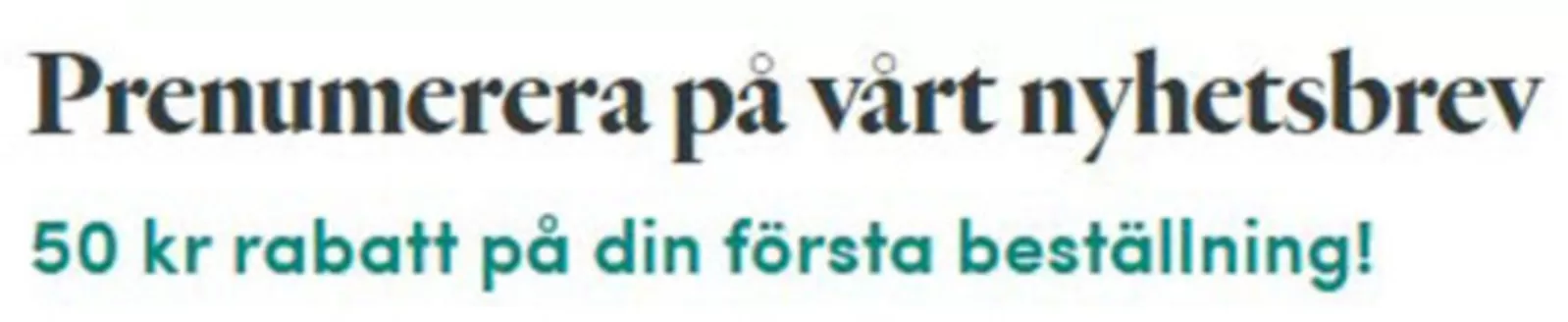 Prenumerera på vårt nyhetsbrev

50 kr rabatt på din första beställning!